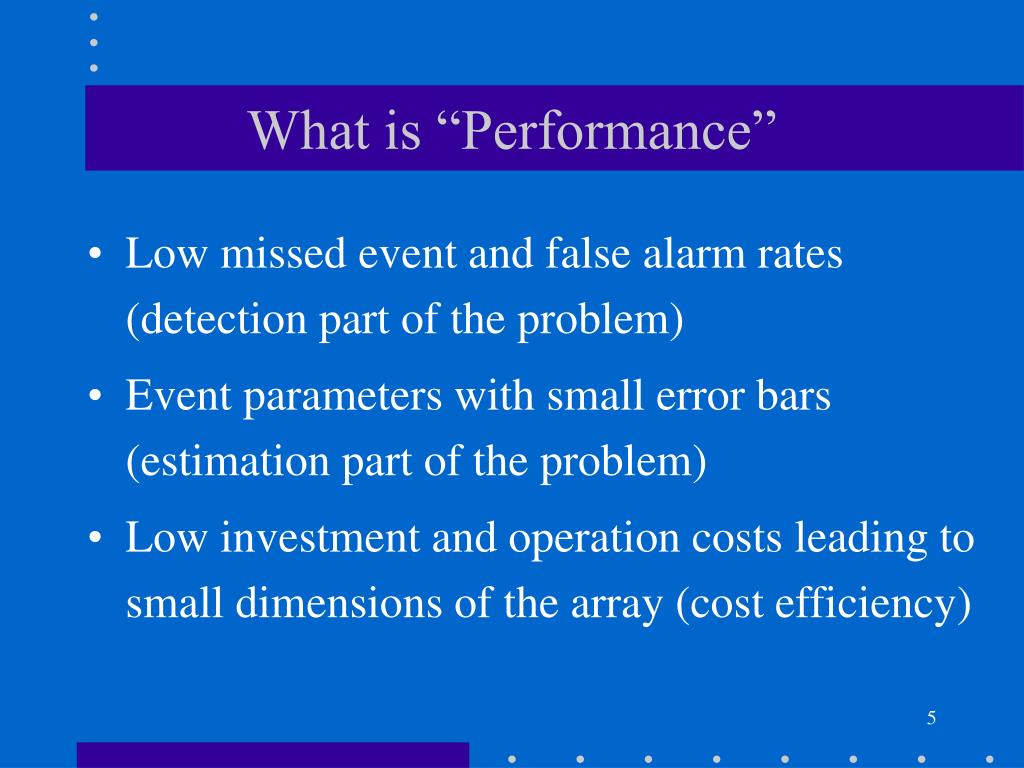 What is “Performance”

• Low missed event and false alarm rates (detection part of the problem)

• Event parameters with small error bars (estimation part of the problem)

• Low investment and operation costs leading to small dimensions of the array (cost efficiency)

5